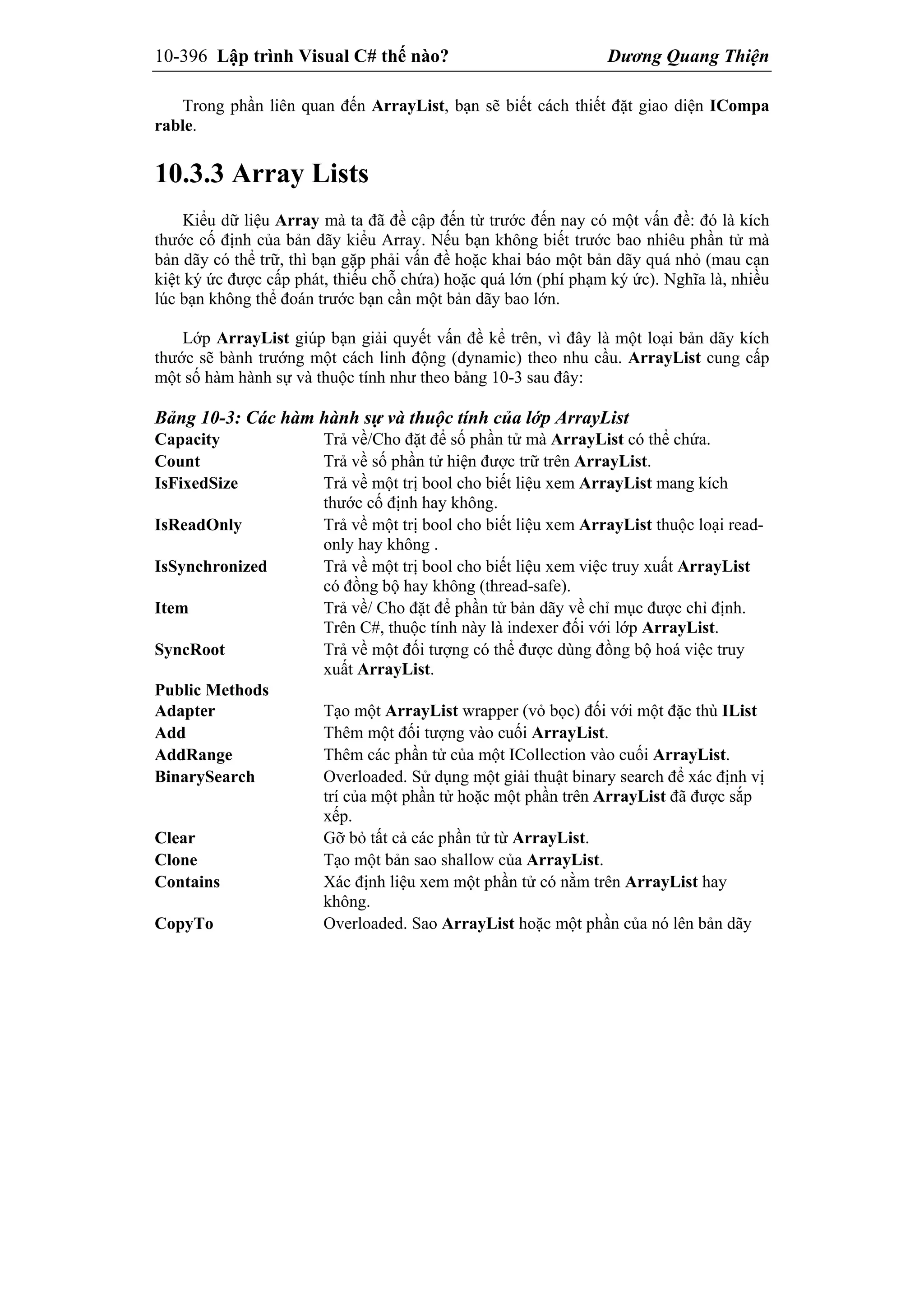 10-396 Lập trình Visual C# thế nào? Dương Quang Thiện

Trong phần liên quan đến ArrayList, bạn sẽ biết cách thiết đặt giao diện ICompa rable.

10.3.3 Array Lists

Kiểu dữ liệu Array mà ta đã đề cập đến từ trước đến nay có một vấn đề: đó là kích thước cố định của bản dãy kiểu Array. Nếu bạn không biết trước bao nhiêu phần tử mà bản dãy có thể trữ, thì bạn gặp phải vấn đề hoặc khai báo một bản dãy quá nhỏ (mau cạn kiệt ký ức được cấp phát, thiếu chỗ chứa) hoặc quá lớn (phí phạm ký ức). Nghĩa là, nhiều lúc bạn không thể đoán trước bạn cần một bản dãy bao lớn.

Lớp ArrayList giúp bạn giải quyết vấn đề kể trên, vì đây là một loại bản dãy kích thước sẽ bành trướng một cách linh động (dynamic) theo nhu cầu. ArrayList cung cấp một số hàm hành sự và thuộc tính như theo bảng 10-3 sau đây:

Bảng 10-3: Các hàm hành sự và thuộc tính của lớp ArrayList

| | |
|---|---|
| Capacity | Trả về/Cho đặt để số phần tử mà ArrayList có thể chứa. |
| Count | Trả về số phần tử hiện được trữ trên ArrayList. |
| IsFixedSize | Trả về một trị bool cho biết liệu xem ArrayList mang kích thước cố định hay không. |
| IsReadOnly | Trả về một trị bool cho biết liệu xem ArrayList thuộc loại read-only hay không . |
| IsSynchronized | Trả về một trị bool cho biết liệu xem việc truy xuất ArrayList có đồng bộ hay không (thread-safe). |
| Item | Trả về/ Cho đặt để phần tử bản dãy về chỉ mục được chỉ định. Trên C#, thuộc tính này là indexer đối với lớp ArrayList. |
| SyncRoot | Trả về một đối tượng có thể được dùng đồng bộ hoá việc truy xuất ArrayList. |
| Public Methods | |
| Adapter | Tạo một ArrayList wrapper (vỏ bọc) đối với một đặc thù IList |
| Add | Thêm một đối tượng vào cuối ArrayList. |
| AddRange | Thêm các phần tử của một ICollection vào cuối ArrayList. |
| BinarySearch | Overloaded. Sử dụng một giải thuật binary search để xác định vị trí của một phần tử hoặc một phần trên ArrayList đã được sắp xếp. |
| Clear | Gỡ bỏ tất cả các phần tử từ ArrayList. |
| Clone | Tạo một bản sao shallow của ArrayList. |
| Contains | Xác định liệu xem một phần tử có nằm trên ArrayList hay không. |
| CopyTo | Overloaded. Sao ArrayList hoặc một phần của nó lên bản dãy |